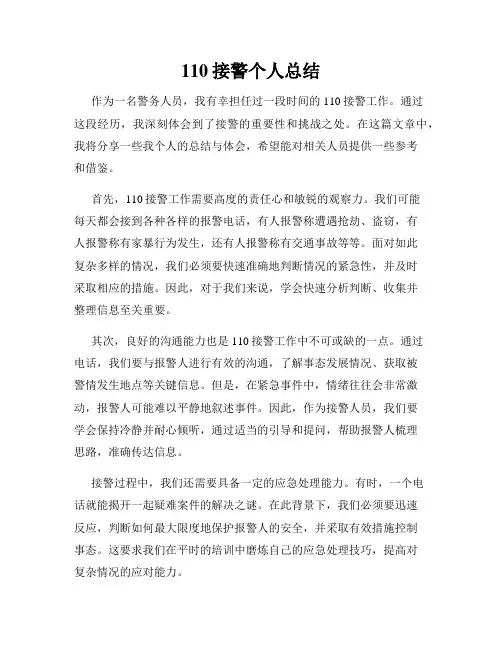 110 接警个人总结

作为一名警务人员，我有幸担任过一段时间的 110 接警工作。通过这段经历，我深刻体会到了接警的重要性和挑战之处。在这篇文章中，我将分享一些我个人的总结与体会，希望能对相关人员提供一些参考和借鉴。

首先，110 接警工作需要高度的责任心和敏锐的观察力。我们可能每天都会接到各种各样的报警电话，有人报警称遭遇抢劫、盗窃，有人报警称有家暴行为发生，还有人报警称有交通事故等等。面对如此复杂多样的情况，我们必须要快速准确地判断情况的紧急性，并及时采取相应的措施。因此，对于我们来说，学会快速分析判断、收集并整理信息至关重要。

其次，良好的沟通能力也是 110 接警工作中不可或缺的一点。通过电话，我们要与报警人进行有效的沟通，了解事态发展情况、获取被警情发生地点等关键信息。但是，在紧急事件中，情绪往往会非常激动，报警人可能难以平静地叙述事件。因此，作为接警人员，我们要学会保持冷静并耐心倾听，通过适当的引导和提问，帮助报警人梳理思路，准确传达信息。

接警过程中，我们还需要具备一定的应急处理能力。有时，一个电话就能揭开一起疑难案件的解决之谜。在此背景下，我们必须要迅速反应，判断如何最大限度地保护报警人的安全，并采取有效措施控制事态。这要求我们在平时的培训中磨炼自己的应急处理技巧，提高对复杂情况的应对能力。